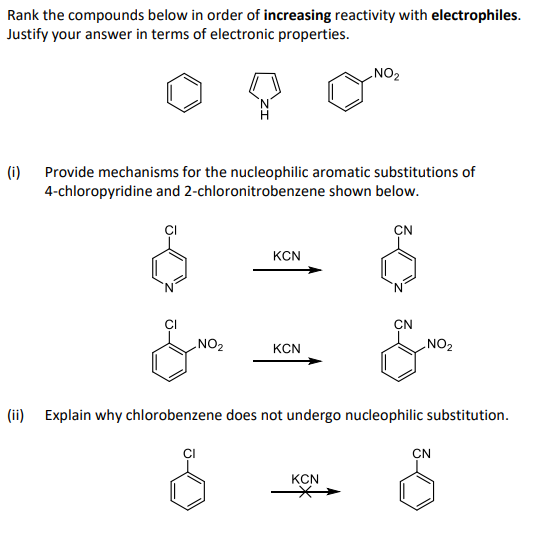 Rank the compounds below in order of **increasing** reactivity with **electrophiles**. Justify your answer in terms of electronic properties.

N
H

$NO_2$

(i) Provide mechanisms for the nucleophilic aromatic substitutions of 4-chloropyridine and 2-chloronitrobenzene shown below.

Cl
N
KCN
CN
N

Cl
$NO_2$
KCN
CN
$NO_2$

(ii) Explain why chlorobenzene does not undergo nucleophilic substitution.

Cl
KCN
CN